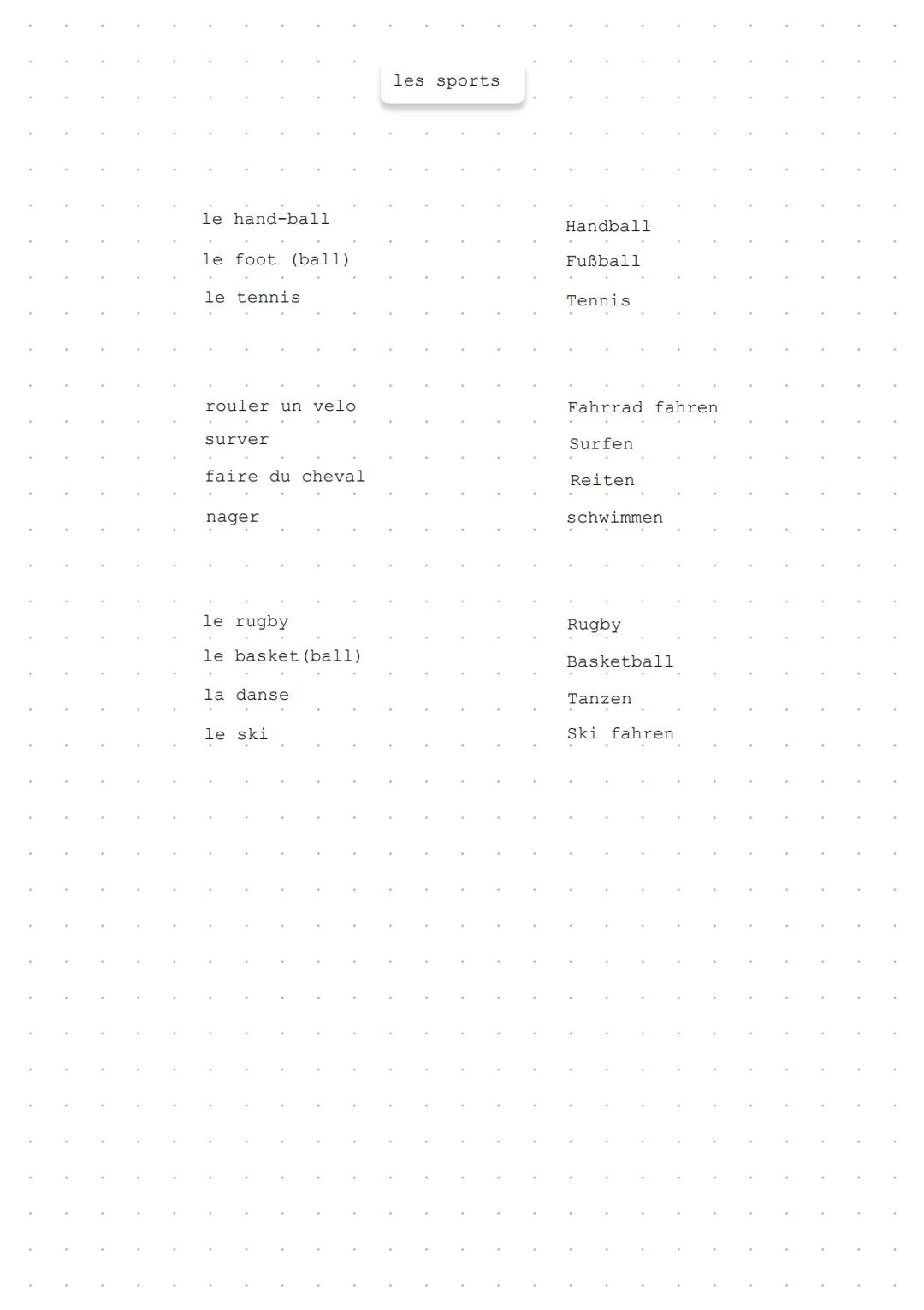 les sports

le hand-ball
le foot (ball)
le tennis

rouler un velo
surver
faire du cheval
nager

le rugby
le basket(ball)
la danse
le ski

Handball
Fußball
Tennis

Fahrrad fahren
Surfen
Reiten
schwimmen

Rugby
Basketball
Tanzen
Ski fahren